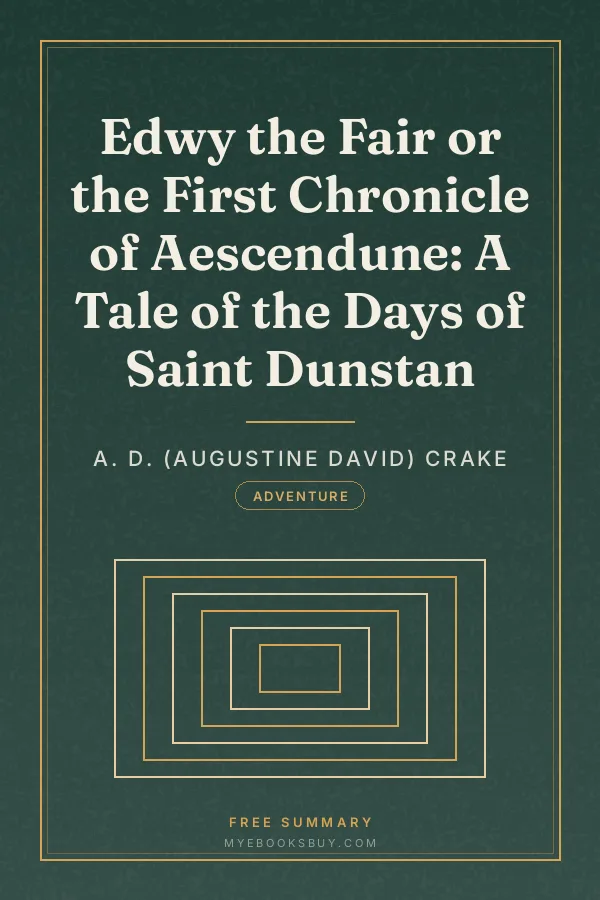 Edwy the Fair or the First Chronicle of Aescendune: A Tale of the Days of Saint Dunstan

A. D. (AUGUSTINE DAVID) CRAKE

ADVENTURE

FREE SUMMARY

MYEBOOKSBUY.COM